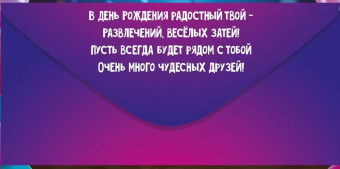 В ДЕНЬ РОЖДЕНИЯ РАДОСТНЫЙ ТВОЙ –
РАЗВЛЕЧЕНИЙ, ВЕСЁЛЫХ ЗАТЕЙ!
ПУСТЬ ВСЕГДА БУДЕТ РЯДОМ С ТОБОЙ
ОЧЕНЬ МНОГО ЧУДЕСНЫХ ДРУЗЕЙ!